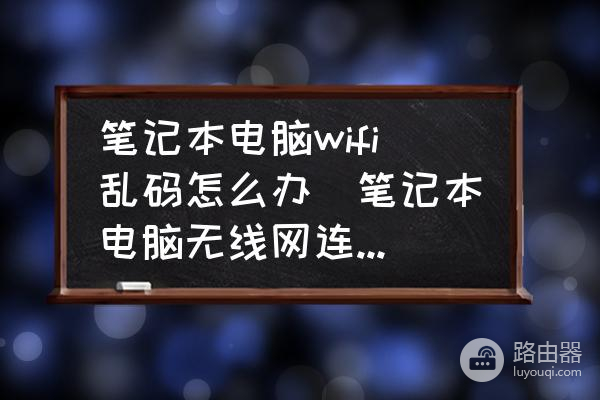 笔记本电脑wifi乱码怎么办 笔记本电脑无线网连...

路由器
luyouqi.com